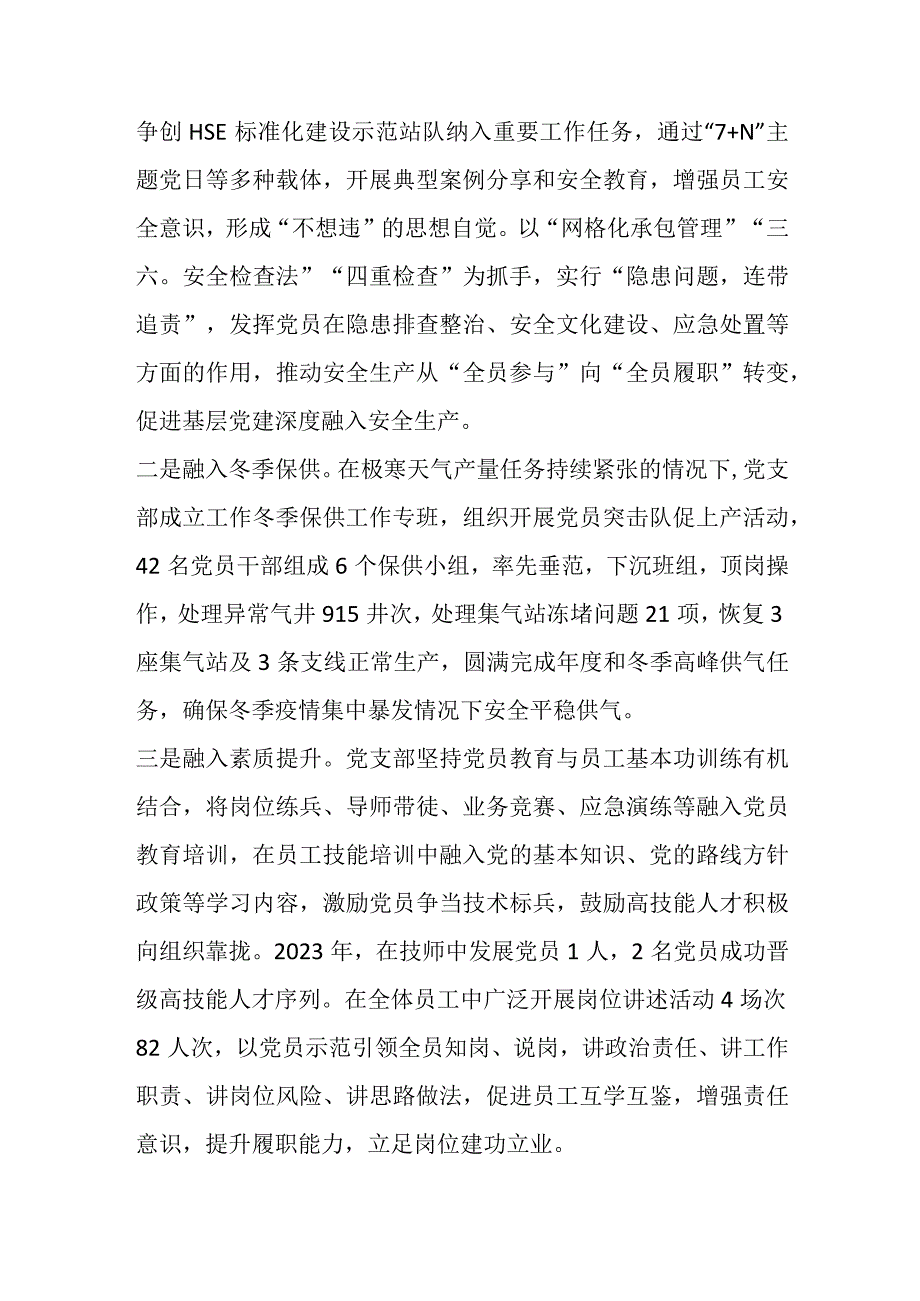 争创 HSE 标准化建设示范站队纳入重要工作任务，通过“7+N”主题党日等多种载体，开展典型案例分享和安全教育，增强员工安全意识，形成“不想违”的思想自觉。以“网格化承包管理”“三六。安全检查法”“四重检查”为抓手，实行“隐患问题，连带追责”，发挥党员在隐患排查整治、安全文化建设、应急处置等方面的作用，推动安全生产从“全员参与”向“全员履职”转变，促进基层党建深度融入安全生产。

二是融入冬季保供。在极寒天气产量任务持续紧张的情况下，党支部成立工作冬季保供工作专班，组织开展党员突击队促上产活动，42 名党员干部组成 6 个保供小组，率先垂范，下沉班组，顶岗操作，处理异常气井 915 井次，处理集气站冻堵问题 21 项，恢复 3 座集气站及 3 条支线正常生产，圆满完成年度和冬季高峰供气任务，确保冬季疫情集中暴发情况下安全平稳供气。

三是融入素质提升。党支部坚持党员教育与员工基本功训练有机结合，将岗位练兵、导师带徒、业务竞赛、应急演练等融入党员教育培训，在员工技能培训中融入党的基本知识、党的路线方针政策等学习内容，激励党员争当技术标兵，鼓励高技能人才积极向组织靠拢。2023 年，在技师中发展党员 1 人，2 名党员成功晋级高技能人才序列。在全体员工中广泛开展岗位讲述活动 4 场次 82 人次，以党员示范引领全员知岗、说岗，讲政治责任、讲工作职责、讲岗位风险、讲思路做法，促进员工互学互鉴，增强责任意识，提升履职能力，立足岗位建功立业。